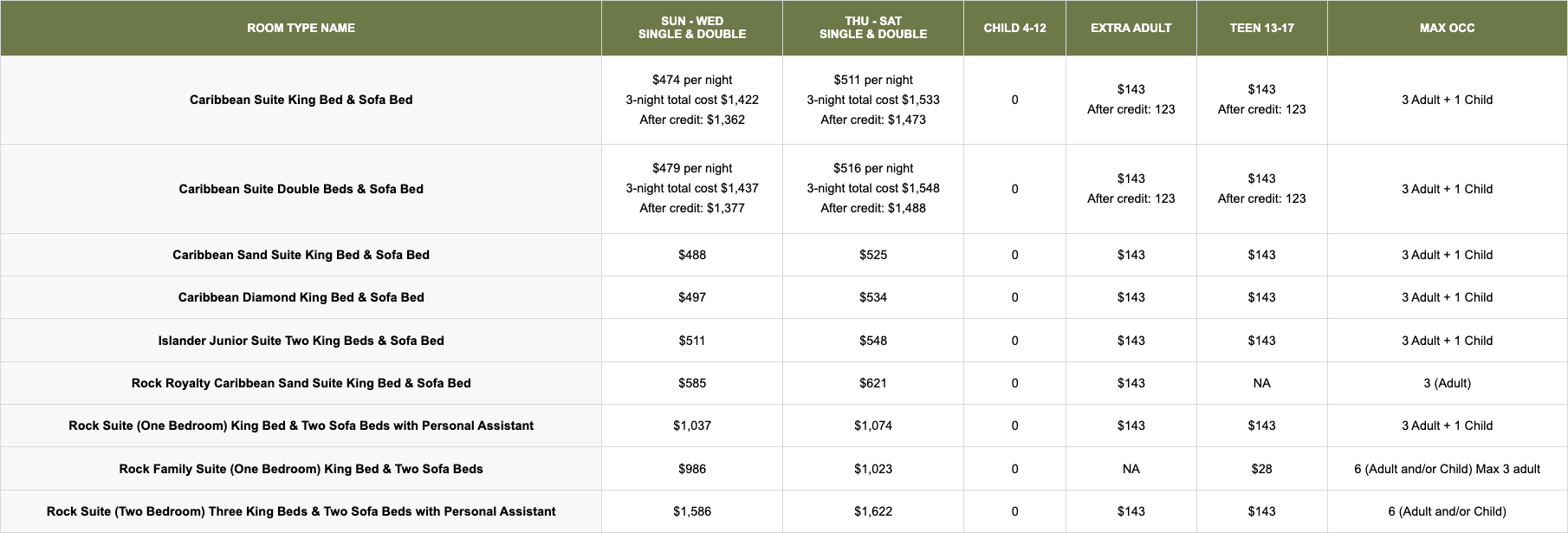 | ROOM TYPE NAME | SUN - WED SINGLE & DOUBLE | THU - SAT SINGLE & DOUBLE | CHILD 4-12 | EXTRA ADULT | TEEN 13-17 | MAX OCC |
|---|---|---|---|---|---|---|
| Caribbean Suite King Bed & Sofa Bed | $474 per night 3-night total cost $1,422 After credit: $1,362 | $511 per night 3-night total cost $1,533 After credit: $1,473 | 0 | $143 After credit: 123 | $143 After credit: 123 | 3 Adult + 1 Child |
| Caribbean Suite Double Beds & Sofa Bed | $479 per night 3-night total cost $1,437 After credit: $1,377 | $516 per night 3-night total cost $1,548 After credit: $1,488 | 0 | $143 After credit: 123 | $143 After credit: 123 | 3 Adult + 1 Child |
| Caribbean Sand Suite King Bed & Sofa Bed | $488 | $525 | 0 | $143 | $143 | 3 Adult + 1 Child |
| Caribbean Diamond King Bed & Sofa Bed | $497 | $534 | 0 | $143 | $143 | 3 Adult + 1 Child |
| Islander Junior Suite Two King Beds & Sofa Bed | $511 | $548 | 0 | $143 | $143 | 3 Adult + 1 Child |
| Rock Royalty Caribbean Sand Suite King Bed & Sofa Bed | $585 | $621 | 0 | $143 | NA | 3 (Adult) |
| Rock Suite (One Bedroom) King Bed & Two Sofa Beds with Personal Assistant | $1,037 | $1,074 | 0 | $143 | $143 | 3 Adult + 1 Child |
| Rock Family Suite (One Bedroom) King Bed & Two Sofa Beds | $986 | $1,023 | 0 | NA | $28 | 6 (Adult and/or Child) Max 3 adult |
| Rock Suite (Two Bedroom) Three King Beds & Two Sofa Beds with Personal Assistant | $1,586 | $1,622 | 0 | $143 | $143 | 6 (Adult and/or Child) |